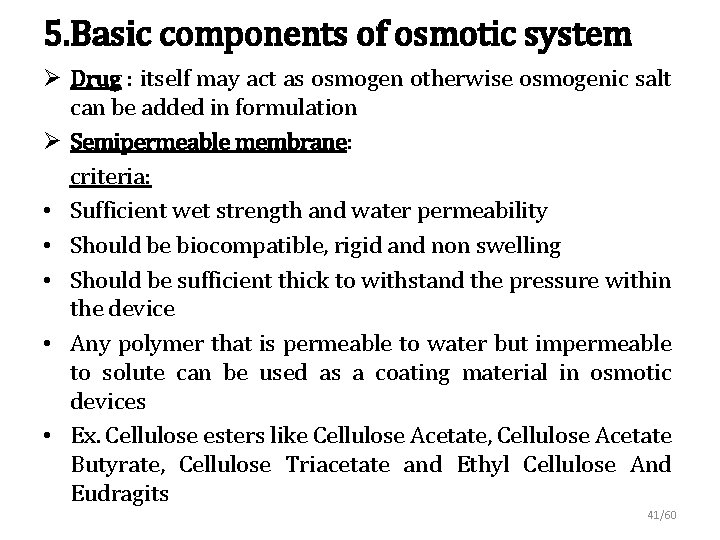 5.Basic components of osmotic system

➢ Drug : itself may act as osmogen otherwise osmogenic salt can be added in formulation

➢ Semipermeable membrane:

criteria:

• Sufficient wet strength and water permeability

• Should be biocompatible, rigid and non swelling

• Should be sufficient thick to withstand the pressure within the device

• Any polymer that is permeable to water but impermeable to solute can be used as a coating material in osmotic devices

• Ex. Cellulose esters like Cellulose Acetate, Cellulose Acetate Butyrate, Cellulose Triacetate and Ethyl Cellulose And Eudragits

41/60